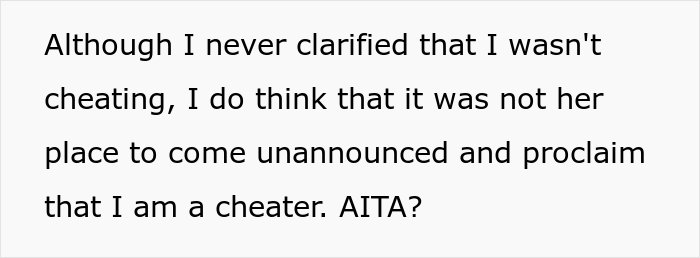 Although I never clarified that I wasn't cheating, I do think that it was not her place to come unannounced and proclaim that I am a cheater. AITA?